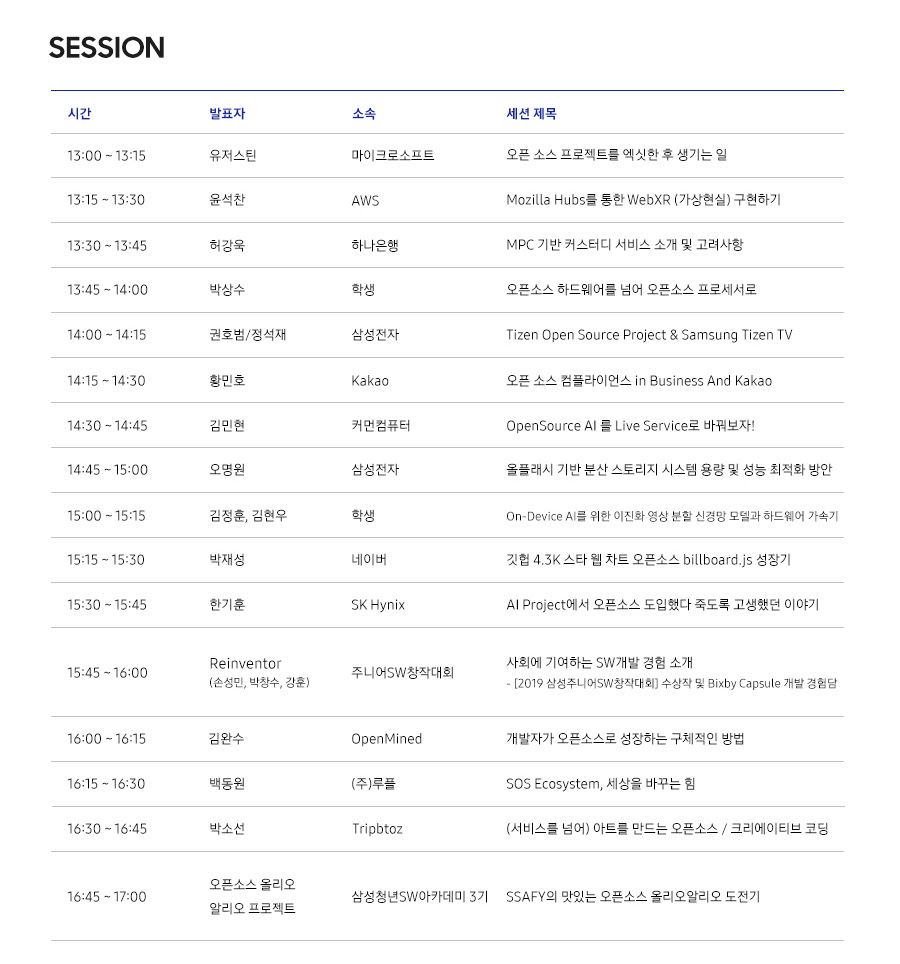 SESSION

| 시간 | 발표자 | 소속 | 세션 제목 |
|---|---|---|---|
| 13:00 ~ 13:15 | 유저스틴 | 마이크로소프트 | 오픈 소스 프로젝트를 엑싯한 후 생기는 일 |
| 13:15 ~ 13:30 | 윤석찬 | AWS | Mozilla Hubs를 통한 WebXR (가상현실) 구현하기 |
| 13:30 ~ 13:45 | 허강욱 | 하나은행 | MPC 기반 커스터디 서비스 소개 및 고려사항 |
| 13:45 ~ 14:00 | 박상수 | 학생 | 오픈소스 하드웨어를 넘어 오픈소스 프로세서로 |
| 14:00 ~ 14:15 | 권호범/정석재 | 삼성전자 | Tizen Open Source Project & Samsung Tizen TV |
| 14:15 ~ 14:30 | 황민호 | Kakao | 오픈 소스 컴플라이언스 in Business And Kakao |
| 14:30 ~ 14:45 | 김민현 | 커먼컴퓨터 | OpenSource AI 를 Live Service로 바꿔보자! |
| 14:45 ~ 15:00 | 오명원 | 삼성전자 | 올플래시 기반 분산 스토리지 시스템 용량 및 성능 최적화 방안 |
| 15:00 ~ 15:15 | 김정훈, 김현우 | 학생 | On-Device AI를 위한 이진화 영상 분할 신경망 모델과 하드웨어 가속기 |
| 15:15 ~ 15:30 | 박재성 | 네이버 | 깃헙 4.3K 스타 웹 차트 오픈소스 billboard.js 성장기 |
| 15:30 ~ 15:45 | 한기훈 | SK Hynix | AI Project에서 오픈소스 도입했다 죽도록 고생했던 이야기 |
| 15:45 ~ 16:00 | Reinventor (손성민, 박창수, 강훈) | 주니어SW창작대회 | 사회에 기여하는 SW개발 경험 소개 - [2019 삼성주니어SW창작대회] 수상작 및 Bixby Capsule 개발 경험담 |
| 16:00 ~ 16:15 | 김완수 | OpenMined | 개발자가 오픈소스로 성장하는 구체적인 방법 |
| 16:15 ~ 16:30 | 백동원 | (주)루플 | SOS Ecosystem, 세상을 바꾸는 힘 |
| 16:30 ~ 16:45 | 박소선 | Tripbtoz | (서비스를 넘어) 아트를 만드는 오픈소스 / 크리에이티브 코딩 |
| 16:45 ~ 17:00 | 오픈소스 올리오 알리오 프로젝트 | 삼성청년SW아카데미 3기 | SSAFY의 맛있는 오픈소스 올리오알리오 도전기 |